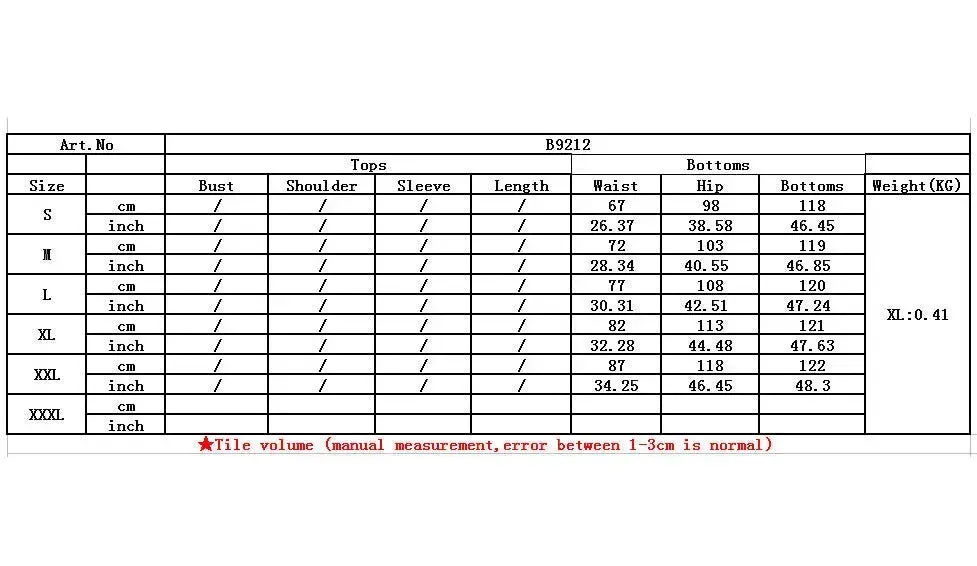 | Art.No | | B9212 | | | | | | | |
|---|---|---|---|---|---|---|---|---|---|
| | | Tops | | | | Bottoms | | | |
| Size | | Bust | Shoulder | Sleeve | Length | Waist | Hip | Bottoms | Weight(KG) |
| S | cm | / | / | / | / | 67 | 98 | 118 | XL:0.41 |
| | inch | / | / | / | / | 26.37 | 38.58 | 46.45 | |
| M | cm | / | / | / | / | 72 | 103 | 119 | |
| | inch | / | / | / | / | 28.34 | 40.55 | 46.85 | |
| L | cm | / | / | / | / | 77 | 108 | 120 | |
| | inch | / | / | / | / | 30.31 | 42.51 | 47.24 | |
| XL | cm | / | / | / | / | 82 | 113 | 121 | |
| | inch | / | / | / | / | 32.28 | 44.48 | 47.63 | |
| XXL | cm | / | / | / | / | 87 | 118 | 122 | |
| | inch | / | / | / | / | 34.25 | 46.45 | 48.3 | |
| XXXL | cm | | | | | | | | |
| | inch | | | | | | | | |

★Tile volume (manual measurement,error between 1-3cm is normal)